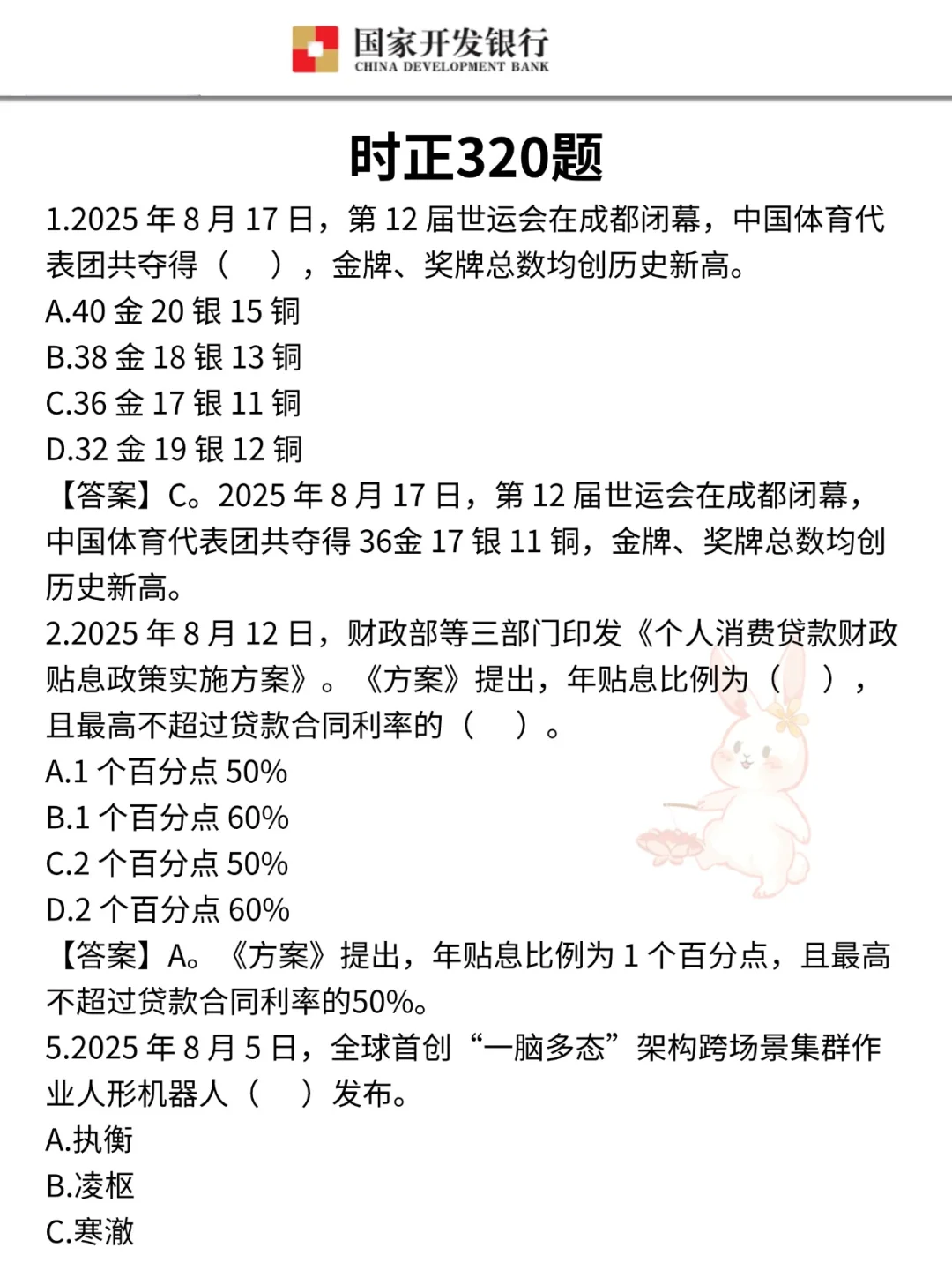 国家开发银行
CHINA DEVELOPMENT BANK

时正320题

1.2025 年 8 月 17 日，第 12 届世运会在成都闭幕，中国体育代表团共夺得（ ），金牌、奖牌总数均创历史新高。
A.40 金 20 银 15 铜
B.38 金 18 银 13 铜
C.36 金 17 银 11 铜
D.32 金 19 银 12 铜
【答案】C。2025 年 8 月 17 日，第 12 届世运会在成都闭幕，中国体育代表团共夺得 36金 17 银 11 铜，金牌、奖牌总数均创历史新高。
2.2025 年 8 月 12 日，财政部等三部门印发《个人消费贷款财政贴息政策实施方案》。《方案》提出，年贴息比例为（ ），且最高不超过贷款合同利率的（ ）。
A.1 个百分点 50%
B.1 个百分点 60%
C.2 个百分点 50%
D.2 个百分点 60%
【答案】A。《方案》提出，年贴息比例为 1 个百分点，且最高不超过贷款合同利率的50%。
5.2025 年 8 月 5 日，全球首创“一脑多态”架构跨场景集群作业人形机器人（ ）发布。
A.执衡
B.凌枢
C.寒澈